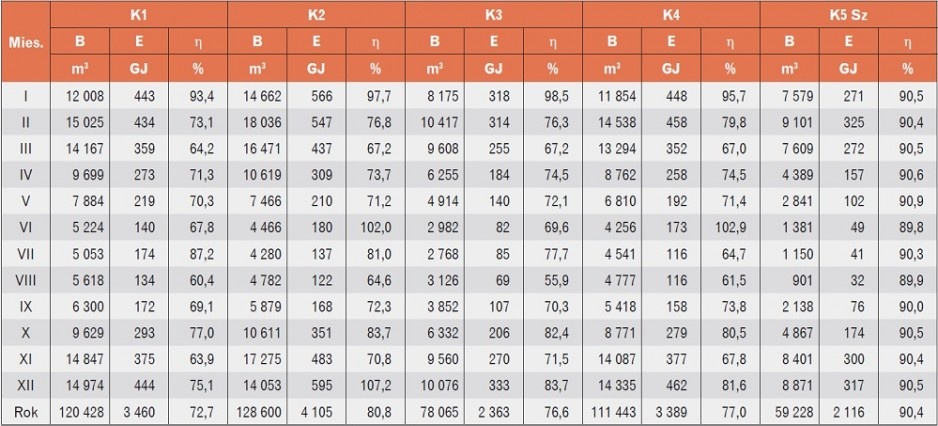 | Mies. | K1 |  |  | K2 |  |  | K3 |  |  | K4 |  |  | K5 Sz |  |  |
|---|---|---|---|---|---|---|---|---|---|---|---|---|---|---|---|
|  | B | E | η | B | E | η | B | E | η | B | E | η | B | E | η |
|  | $m^3$ | GJ | % | $m^3$ | GJ | % | $m^3$ | GJ | % | $m^3$ | GJ | % | $m^3$ | GJ | % |
| I | 12 008 | 443 | 93,4 | 14 662 | 566 | 97,7 | 8 175 | 318 | 98,5 | 11 854 | 448 | 95,7 | 7 579 | 271 | 90,5 |
| II | 15 025 | 434 | 73,1 | 18 036 | 547 | 76,8 | 10 417 | 314 | 76,3 | 14 538 | 458 | 79,8 | 9 101 | 325 | 90,4 |
| III | 14 167 | 359 | 64,2 | 16 471 | 437 | 67,2 | 9 608 | 255 | 67,2 | 13 294 | 352 | 67,0 | 7 609 | 272 | 90,5 |
| IV | 9 699 | 273 | 71,3 | 10 619 | 309 | 73,7 | 6 255 | 184 | 74,5 | 8 762 | 258 | 74,5 | 4 389 | 157 | 90,6 |
| V | 7 884 | 219 | 70,3 | 7 466 | 210 | 71,2 | 4 914 | 140 | 72,1 | 6 810 | 192 | 71,4 | 2 841 | 102 | 90,9 |
| VI | 5 224 | 140 | 67,8 | 4 466 | 180 | 102,0 | 2 982 | 82 | 69,6 | 4 256 | 173 | 102,9 | 1 381 | 49 | 89,8 |
| VII | 5 053 | 174 | 87,2 | 4 280 | 137 | 81,0 | 2 768 | 85 | 77,7 | 4 541 | 116 | 64,7 | 1 150 | 41 | 90,3 |
| VIII | 5 618 | 134 | 60,4 | 4 782 | 122 | 64,6 | 3 126 | 69 | 55,9 | 4 777 | 116 | 61,5 | 901 | 32 | 89,9 |
| IX | 6 300 | 172 | 69,1 | 5 879 | 168 | 72,3 | 3 852 | 107 | 70,3 | 5 418 | 158 | 73,8 | 2 138 | 76 | 90,0 |
| X | 9 629 | 293 | 77,0 | 10 611 | 351 | 83,7 | 6 332 | 206 | 82,4 | 8 771 | 279 | 80,5 | 4 867 | 174 | 90,5 |
| XI | 14 847 | 375 | 63,9 | 17 275 | 483 | 70,8 | 9 560 | 270 | 71,5 | 14 087 | 377 | 67,8 | 8 401 | 300 | 90,4 |
| XII | 14 974 | 444 | 75,1 | 14 053 | 595 | 107,2 | 10 076 | 333 | 83,7 | 14 335 | 462 | 81,6 | 8 871 | 317 | 90,5 |
| Rok | 120 428 | 3 460 | 72,7 | 128 600 | 4 105 | 80,8 | 78 065 | 2 363 | 76,6 | 111 443 | 3 389 | 77,0 | 59 228 | 2 116 | 90,4 |